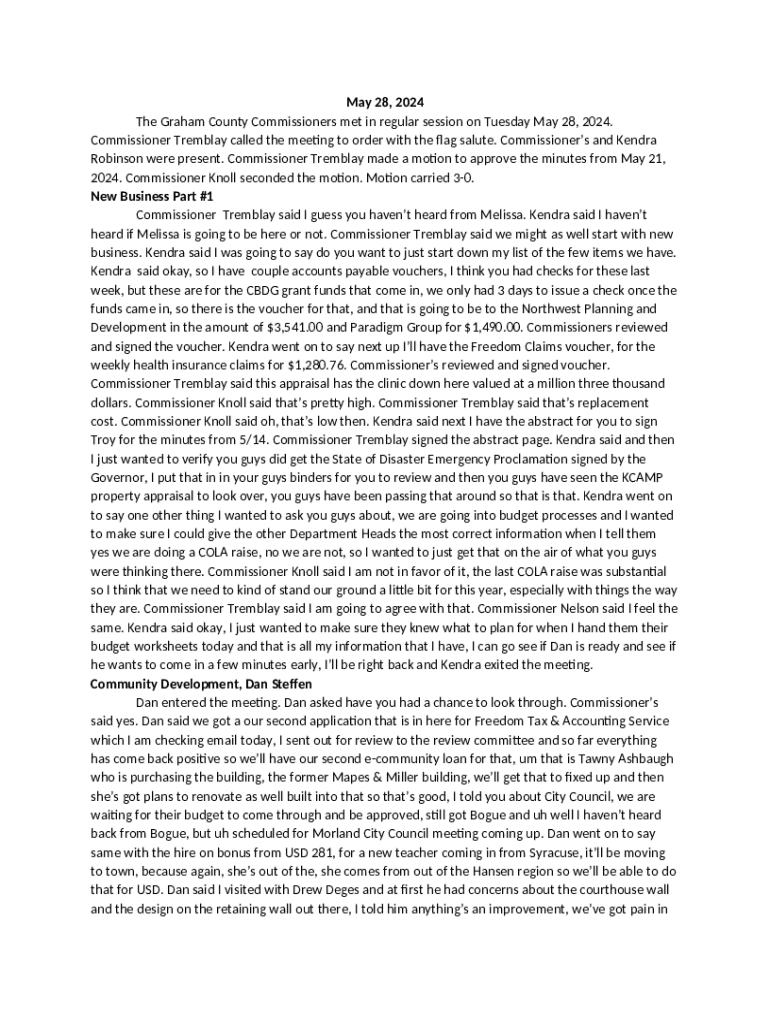 May 28, 2024

The Graham County Commissioners met in regular session on Tuesday May 28, 2024. Commissioner Tremblay called the meeting to order with the flag salute. Commissioner's and Kendra Robinson were present. Commissioner Tremblay made a motion to approve the minutes from May 21, 2024. Commissioner Knoll seconded the motion. Motion carried 3-0.

New Business Part #1

Commissioner Tremblay said I guess you haven't heard from Melissa. Kendra said I haven't heard if Melissa is going to be here or not. Commissioner Tremblay said we might as well start with new business. Kendra said I was going to say do you want to just start down my list of the few items we have. Kendra said okay, so I have couple accounts payable vouchers, I think you had checks for these last week, but these are for the CBDG grant funds that come in, we only had 3 days to issue a check once the funds came in, so there is the voucher for that, and that is going to be to the Northwest Planning and Development in the amount of $3,541.00 and Paradigm Group for $1,490.00. Commissioners reviewed and signed the voucher. Kendra went on to say next up I'll have the Freedom Claims voucher, for the weekly health insurance claims for $1,280.76. Commissioner's reviewed and signed voucher. Commissioner Tremblay said this appraisal has the clinic down here valued at a million three thousand dollars. Commissioner Knoll said that's pretty high. Commissioner Tremblay said that's replacement cost. Commissioner Knoll said oh, that's low then. Kendra said next I have the abstract for you to sign Troy for the minutes from 5/14. Commissioner Tremblay signed the abstract page. Kendra said and then I just wanted to verify you guys did get the State of Disaster Emergency Proclamation signed by the Governor, I put that in in your guys binders for you to review and then you guys have seen the KCAMP property appraisal to look over, you guys have been passing that around so that is that. Kendra went on to say one other thing I wanted to ask you guys about, we are going into budget processes and I wanted to make sure I could give the other Department Heads the most correct information when I tell them yes we are doing a COLA raise, no we are not, so I wanted to just get that on the air of what you guys were thinking there. Commissioner Knoll said I am not in favor of it, the last COLA raise was substantial so I think that we need to kind of stand our ground a little bit for this year, especially with things the way they are. Commissioner Tremblay said I am going to agree with that. Commissioner Nelson said I feel the same. Kendra said okay, I just wanted to make sure they knew what to plan for when I hand them their budget worksheets today and that is all my information that I have, I can go see if Dan is ready and see if he wants to come in a few minutes early, I'll be right back and Kendra exited the meeting.

Community Development, Dan Steffen

Dan entered the meeting. Dan asked have you had a chance to look through. Commissioner's said yes. Dan said we got a our second application that is in here for Freedom Tax & Accounting Service which I am checking email today, I sent out for review to the review committee and so far everything has come back positive so we'll have our second e-community loan for that, um that is Tawny Ashbaugh who is purchasing the building, the former Mapes & Miller building, we'll get that to fixed up and then she's got plans to renovate as well built into that so that's good, I told you about City Council, we are waiting for their budget to come through and be approved, still got Bogue and uh well I haven't heard back from Bogue, but uh scheduled for Morland City Council meeting coming up. Dan went on to say same with the hire on bonus from USD 281, for a new teacher coming in from Syracuse, it'll be moving to town, because again, she's out of the, she comes from out of the Hansen region so we'll be able to do that for USD. Dan said I visited with Drew Deges and at first he had concerns about the courthouse wall and the design on the retaining wall out there, I told him anything's an improvement, we've got pain in